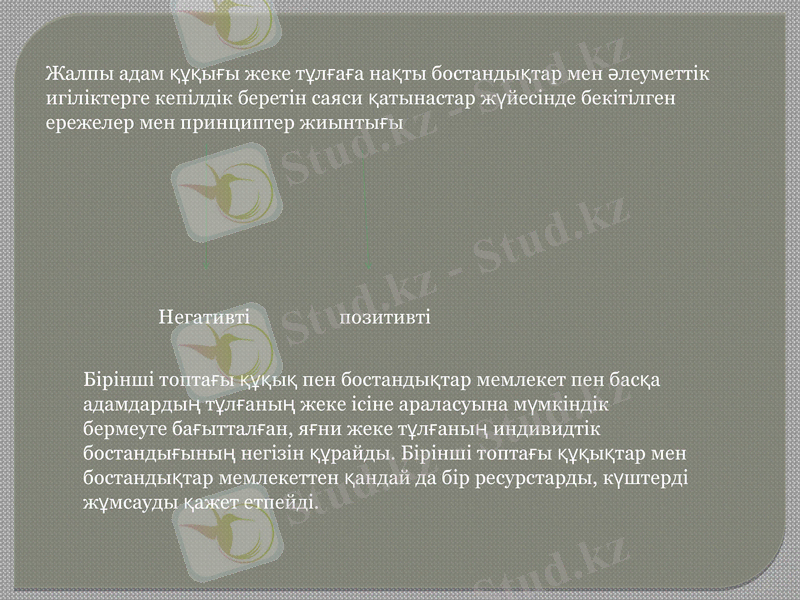 Жалпы адам құқығы жеке тұлғаға нақты бостандықтар мен әлеуметтік игіліктерге кепілдік беретін саяси қатынастар жүйесінде бекітілген ережелер мен принциптер жиынтығы

Негативті

позитивті

Бірінші топтағы құқық пен бостандықтар мемлекет пен басқа адамдардың тұлғаның жеке ісіне араласуына мүмкіндік бермеуге бағытталған, яғни жеке тұлғаның индивидтік бостандығының негізін құрайды. Бірінші топтағы құқықтар мен бостандықтар мемлекеттен қандай да бір ресурстарды, күштерді жұмсауды қажет етпейді.

Stud.kz - Stud.kz